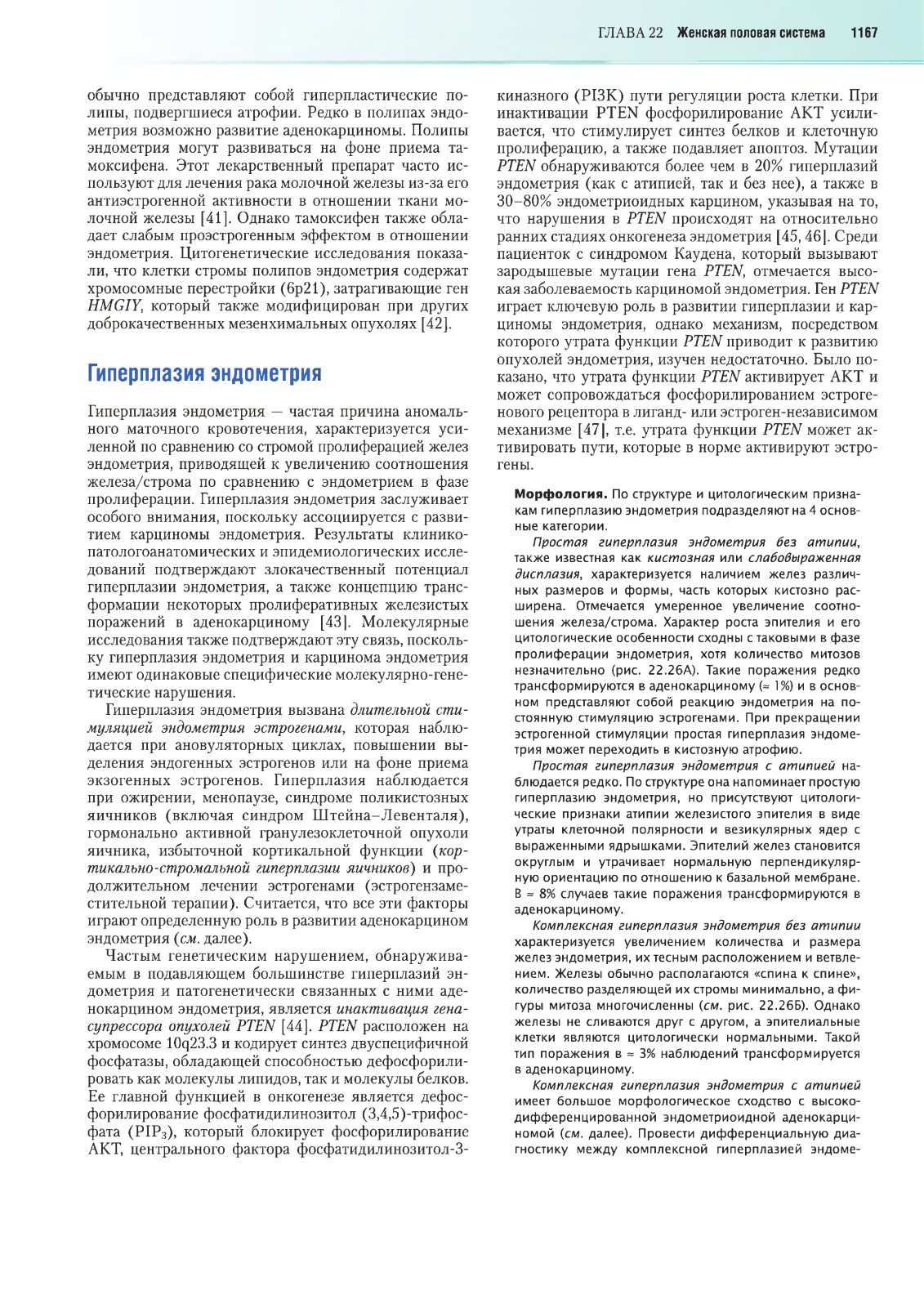 ГЛАВА 22 Женская половая система 1167

обычно представляют собой гиперпластические полипы, подвергшиеся атрофии. Редко в полипах эндометрия возможно развитие аденокарциномы. Полипы эндометрия могут развиваться на фоне приема тамоксифена. Этот лекарственный препарат часто используют для лечения рака молочной железы из-за его антиэстрогенной активности в отношении ткани молочной железы [41]. Однако тамоксифен также обладает слабым проэстрогенным эффектом в отношении эндометрия. Цитогенетические исследования показали, что клетки стромы полипов эндометрия содержат хромосомные перестройки (6p21), затрагивающие ген HMGIY, который также модифицирован при других доброкачественных мезенхимальных опухолях [42].

Гиперплазия эндометрия

Гиперплазия эндометрия — частая причина аномального маточного кровотечения, характеризуется усиленной по сравнению со стромой пролиферацией желез эндометрия, приводящей к увеличению соотношения железа/строма по сравнению с эндометрием в фазе пролиферации. Гиперплазия эндометрия заслуживает особого внимания, поскольку ассоциируется с развитием карциномы эндометрия. Результаты клинико-патологоанатомических и эпидемиологических исследований подтверждают злокачественный потенциал гиперплазии эндометрия, а также концепцию трансформации некоторых пролиферативных железистых поражений в аденокарциному [43]. Молекулярные исследования также подтверждают эту связь, поскольку гиперплазия эндометрия и карцинома эндометрия имеют одинаковые специфические молекулярно-генетические нарушения.

Гиперплазия эндометрия вызвана длительной стимуляцией эндометрия эстрогенами, которая наблюдается при ановуляторных циклах, повышении выделения эндогенных эстрогенов или на фоне приема экзогенных эстрогенов. Гиперплазия наблюдается при ожирении, менопаузе, синдроме поликистозных яичников (включая синдром Штейна–Левенталя), гормонально активной гранулезоклеточной опухоли яичника, избыточной кортикальной функции (кортикально-стромальной гиперплазии яичников) и продолжительном лечении эстрогенами (эстрогензаместительной терапии). Считается, что все эти факторы играют определенную роль в развитии аденокарцином эндометрия (см. далее).

Частым генетическим нарушением, обнаруживаемым в подавляющем большинстве гиперплазий эндометрия и патогенетически связанных с ними аденокарцином эндометрия, является инактивация гена-супрессора опухолей PTEN [44]. PTEN расположен на хромосоме 10q23.3 и кодирует синтез двуспецифичной фосфатазы, обладающей способностью дефосфорилировать как молекулы липидов, так и молекулы белков. Ее главной функцией в онкогенезе является дефосфорилирование фосфатидилинозитол (3,4,5)-трифосфата ($PIP_3$), который блокирует фосфорилирование AKT, центрального фактора фосфатидилинозитол-3-киназного (PI3K) пути регуляции роста клетки. При инактивации PTEN фосфорилирование AKT усиливается, что стимулирует синтез белков и клеточную пролиферацию, а также подавляет апоптоз. Мутации PTEN обнаруживаются более чем в 20% гиперплазий эндометрия (как с атипией, так и без нее), а также в 30–80% эндометриоидных карцином, указывая на то, что нарушения в PTEN происходят на относительно ранних стадиях онкогенеза эндометрия [45, 46]. Среди пациенток с синдромом Каудена, который вызывают зародышевые мутации гена PTEN, отмечается высокая заболеваемость карциномой эндометрия. Ген PTEN играет ключевую роль в развитии гиперплазии и карциномы эндометрия, однако механизм, посредством которого утрата функции PTEN приводит к развитию опухолей эндометрия, изучен недостаточно. Было показано, что утрата функции PTEN активирует AKT и может сопровождаться фосфорилированием эстрогенового рецептора в лиганд- или эстроген-независимом механизме [47], т.е. утрата функции PTEN может активировать пути, которые в норме активируют эстрогены.

Морфология. По структуре и цитологическим признакам гиперплазию эндометрия подразделяют на 4 основные категории.

Простая гиперплазия эндометрия без атипии, также известная как кистозная или слабовыраженная дисплазия, характеризуется наличием желез различных размеров и формы, часть которых кистозно расширена. Отмечается умеренное увеличение соотношения железа/строма. Характер роста эпителия и его цитологические особенности сходны с таковыми в фазе пролиферации эндометрия, хотя количество митозов незначительно (рис. 22.26А). Такие поражения редко трансформируются в аденокарциному (≈ 1%) и в основном представляют собой реакцию эндометрия на постоянную стимуляцию эстрогенами. При прекращении эстрогенной стимуляции простая гиперплазия эндометрия может переходить в кистозную атрофию.

Простая гиперплазия эндометрия с атипией наблюдается редко. По структуре она напоминает простую гиперплазию эндометрия, но присутствуют цитологические признаки атипии железистого эпителия в виде утраты клеточной полярности и везикулярных ядер с выраженными ядрышками. Эпителий желез становится округлым и утрачивает нормальную перпендикулярную ориентацию по отношению к базальной мембране. В ≈ 8% случаев такие поражения трансформируются в аденокарциному.

Комплексная гиперплазия эндометрия без атипии характеризуется увеличением количества и размера желез эндометрия, их тесным расположением и ветвлением. Железы обычно располагаются «спина к спине», количество разделяющей их стромы минимально, а фигуры митоза многочисленны (см. рис. 22.26Б). Однако железы не сливаются друг с другом, а эпителиальные клетки являются цитологически нормальными. Такой тип поражения в ≈ 3% наблюдений трансформируется в аденокарциному.

Комплексная гиперплазия эндометрия с атипией имеет большое морфологическое сходство с высокодифференцированной эндометриоидной аденокарциномой (см. далее). Провести дифференциальную диагностику между комплексной гиперплазией эндоме-